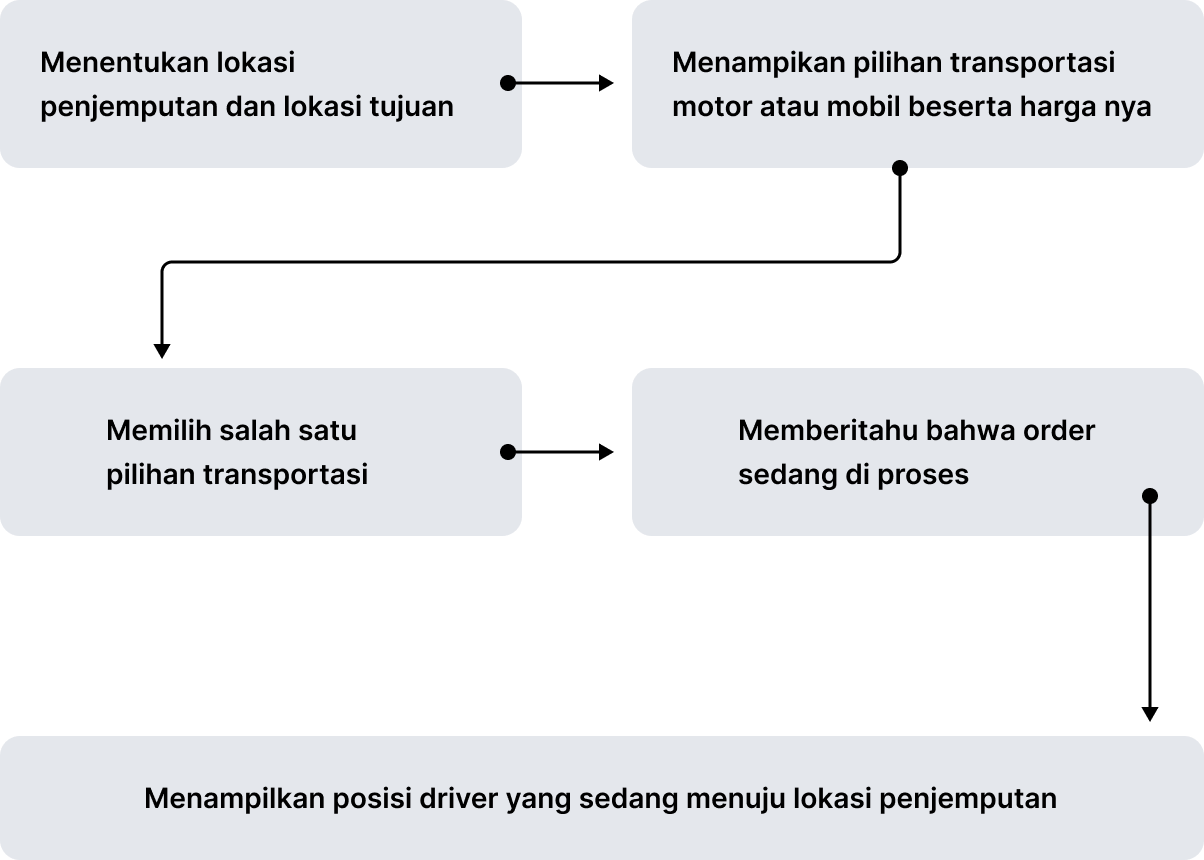 Menentukan lokasi penjemputan dan lokasi tujuan

Menampikan pilihan transportasi motor atau mobil beserta harga nya

Memilih salah satu pilihan transportasi

Memberitahu bahwa order sedang di proses

Menampilkan posisi driver yang sedang menuju lokasi penjemputan